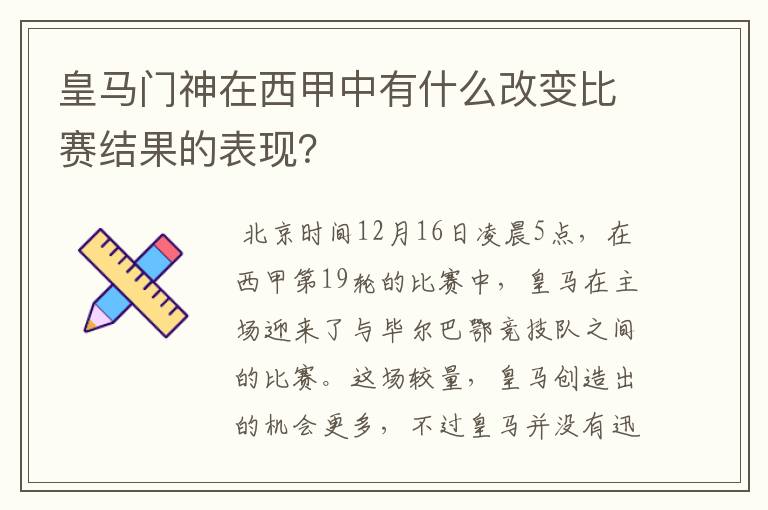 皇马门神在西甲中有什么改变比赛结果的表现？

北京时间12月16日凌晨5点，在西甲第19轮的比赛中，皇马在主场迎来了与毕尔巴鄂竞技队之间的比赛。这场较量，皇马创造出的机会更多，不过皇马并没有迅